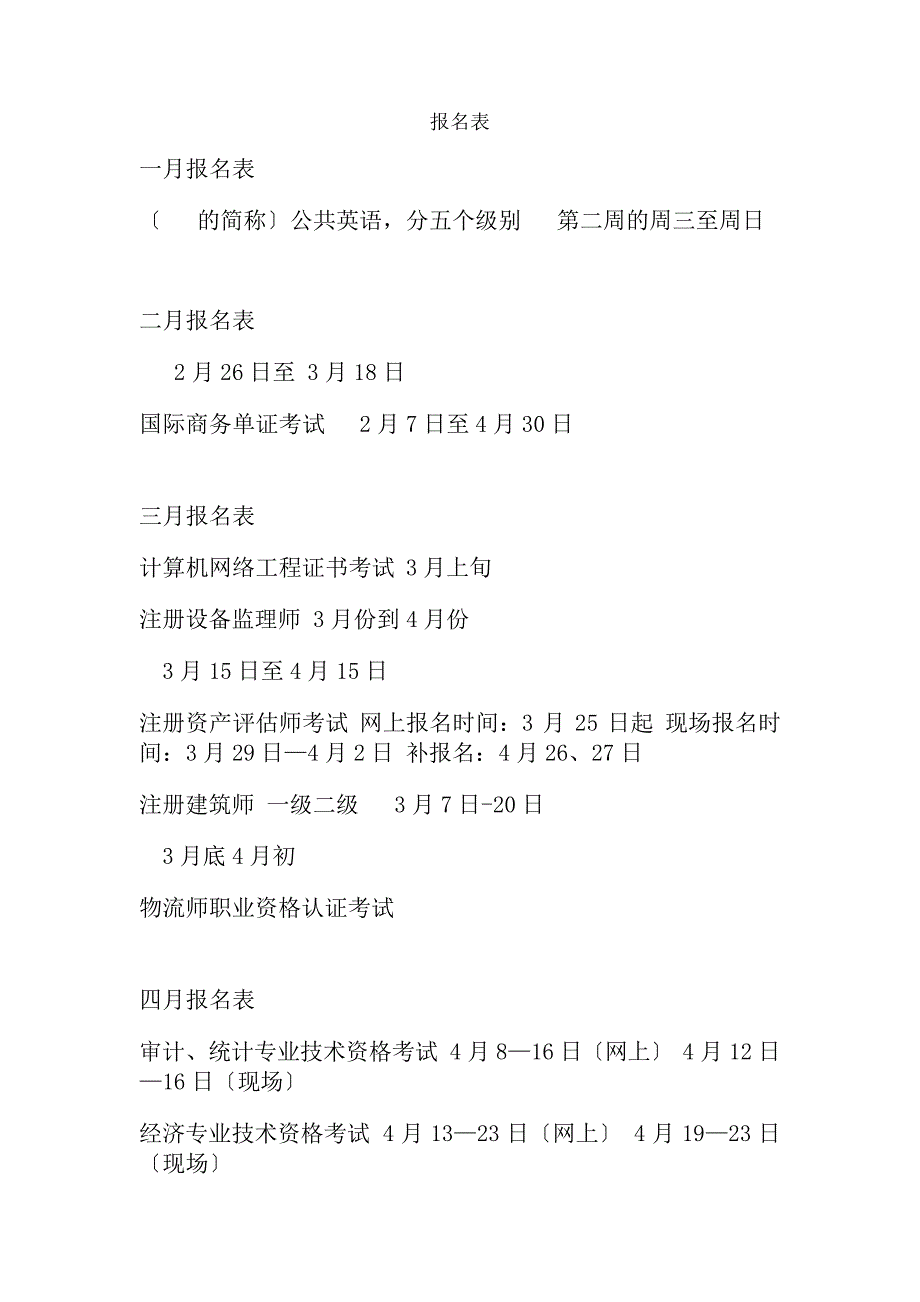 报名表

一月报名表

〔　　的简称〕公共英语，分五个级别　　第二周的周三至周日

二月报名表

2 月 26 日至 3 月 18 日

国际商务单证考试　 2 月 7 日至 4 月 30 日

三月报名表

计算机网络工程证书考试 3 月上旬

注册设备监理师 3 月份到 4 月份

3 月 15 日至 4 月 15 日

注册资产评估师考试 网上报名时间：3 月 25 日起 现场报名时间：3 月 29 日—4 月 2 日 补报名：4 月 26、27 日

注册建筑师 一级二级　　3 月 7 日-20 日

3 月底 4 月初

物流师职业资格认证考试

四月报名表

审计、统计专业技术资格考试 4 月 8—16 日〔网上〕 4 月 12 日—16 日〔现场〕

经济专业技术资格考试 4 月 13—23 日〔网上〕 4 月 19—23 日〔现场〕